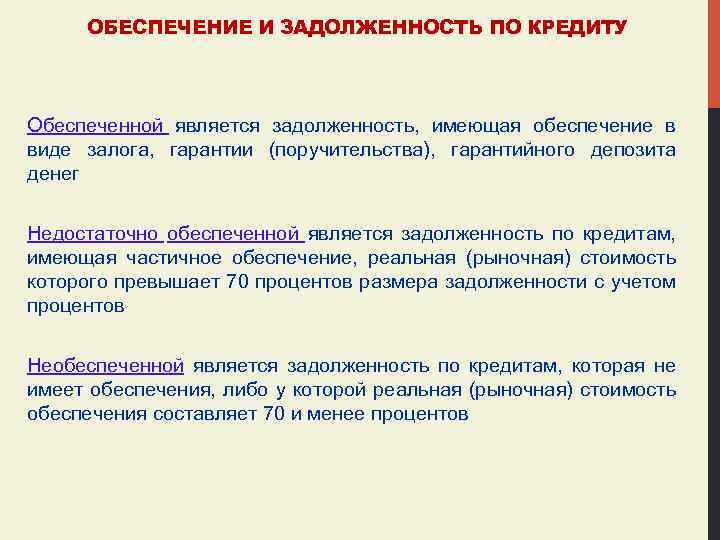 ОБЕСПЕЧЕНИЕ И ЗАДОЛЖЕННОСТЬ ПО КРЕДИТУ

Обеспеченной является задолженность, имеющая обеспечение в виде залога, гарантии (поручительства), гарантийного депозита денег

Недостаточно обеспеченной является задолженность по кредитам, имеющая частичное обеспечение, реальная (рыночная) стоимость которого превышает 70 процентов размера задолженности с учетом процентов

Необеспеченной является задолженность по кредитам, которая не имеет обеспечения, либо у которой реальная (рыночная) стоимость обеспечения составляет 70 и менее процентов